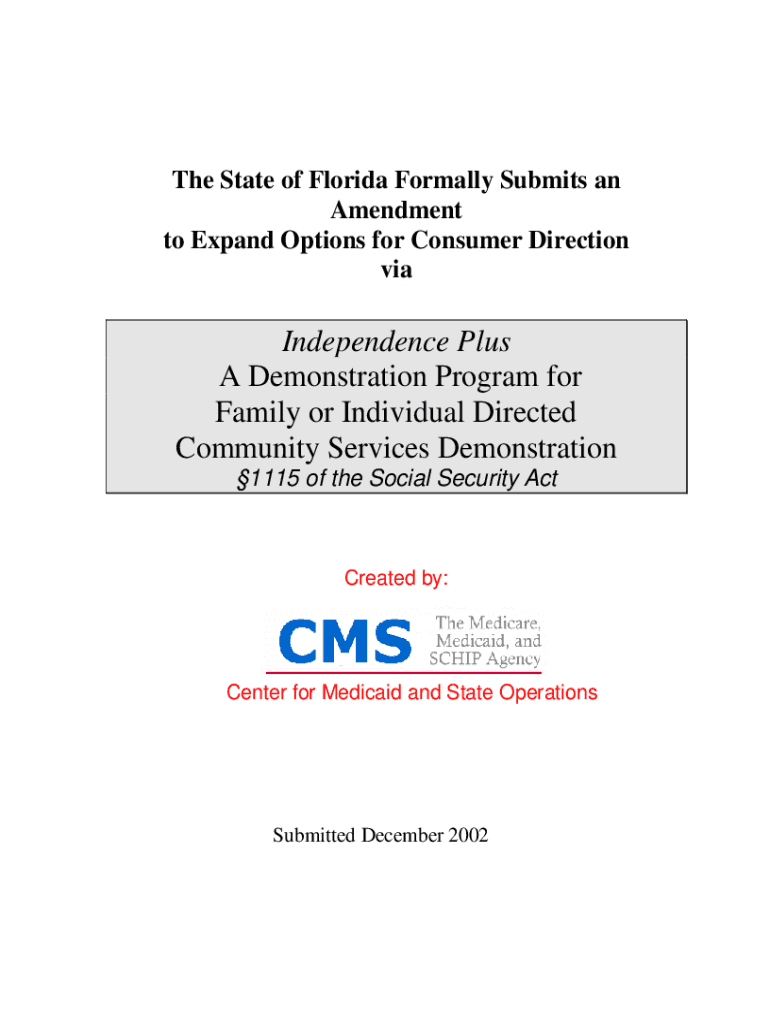 The State of Florida Formally Submits an Amendment to Expand Options for Consumer Direction via

Independence Plus
A Demonstration Program for Family or Individual Directed Community Services Demonstration
§1115 of the Social Security Act

Created by:

CMS The Medicare, Medicaid, and SCHIP Agency

Center for Medicaid and State Operations

Submitted December 2002